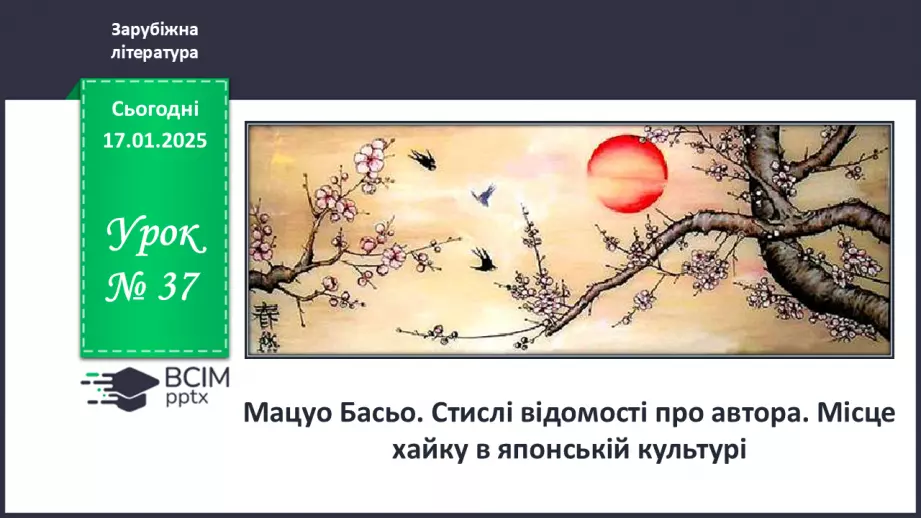 Зарубіжна література

Сьогодні 17.01.2025

Урок № 37

ВСІМ pptx

Мацуо Басьо. Стислі відомості про автора. Місце хайку в японській культурі